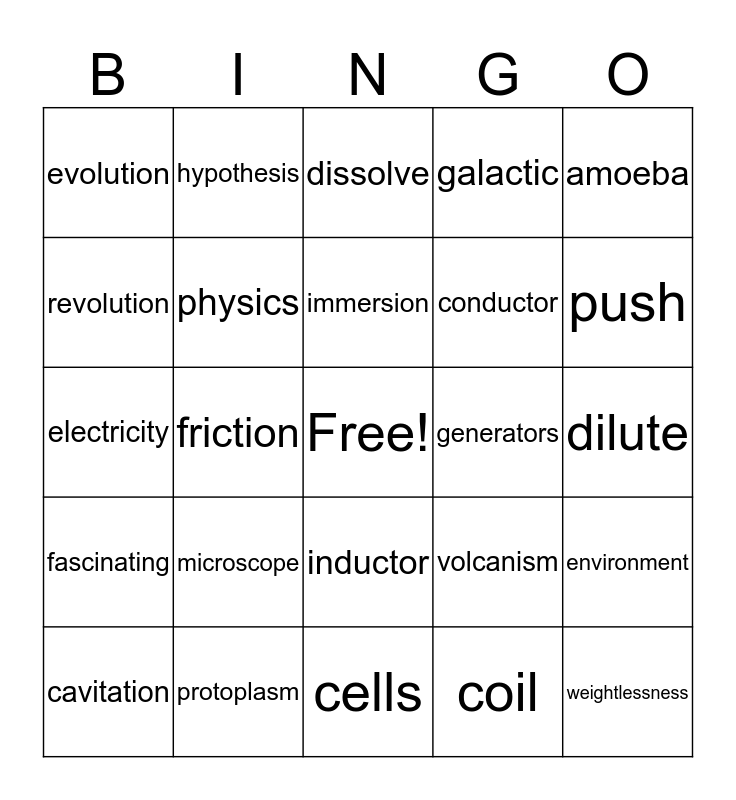 | B | I | N | G | O |
|---|---|---|---|---|
| evolution | hypothesis | dissolve | galactic | amoeba |
| revolution | physics | immersion | conductor | push |
| electricity | friction | Free! | generators | dilute |
| fascinating | microscope | inductor | volcanism | environment |
| cavitation | protoplasm | cells | coil | weightlessness |